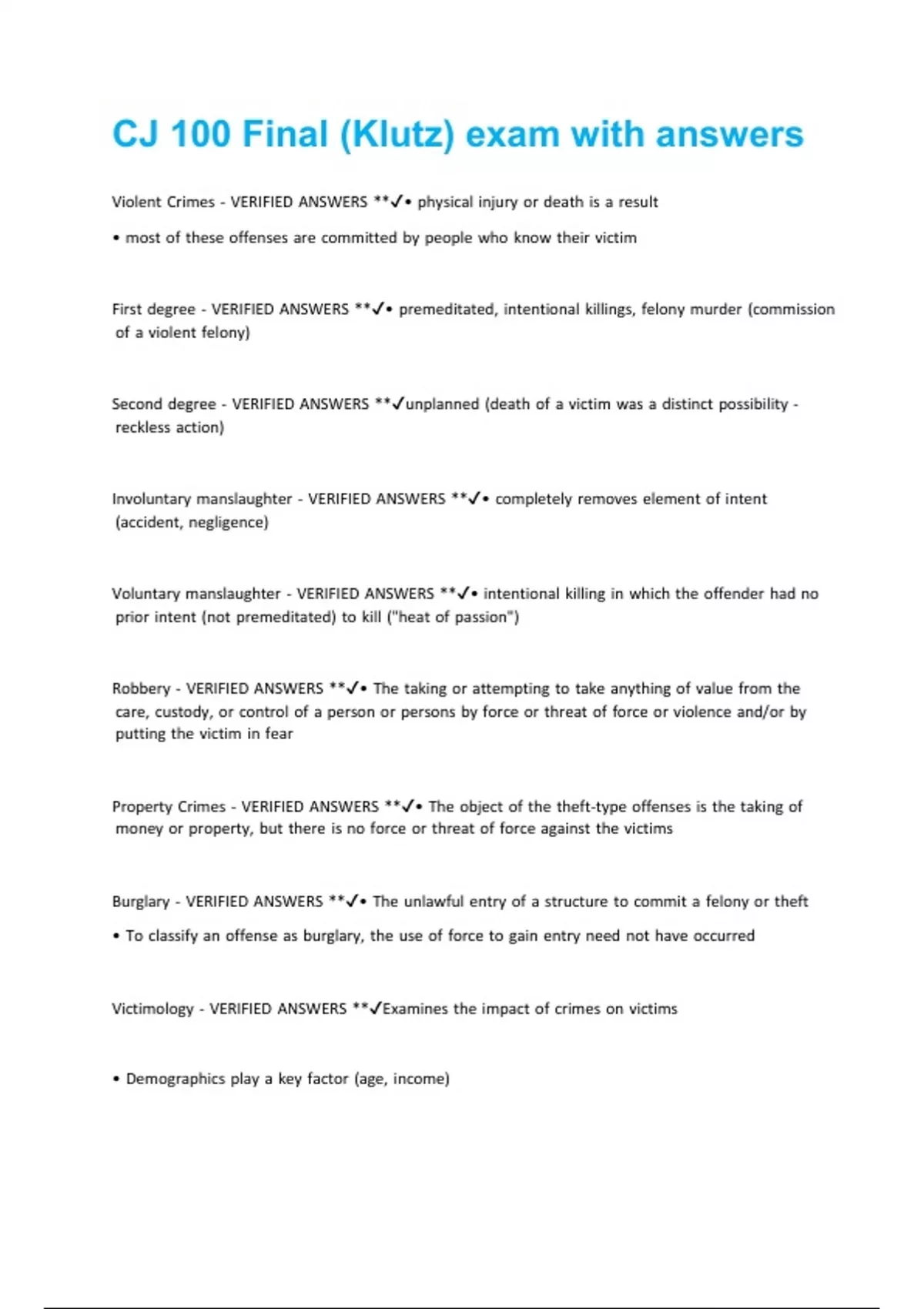 CJ 100 Final (Klutz) exam with answers

Violent Crimes - VERIFIED ANSWERS **✓• physical injury or death is a result

• most of these offenses are committed by people who know their victim

First degree - VERIFIED ANSWERS **✓• premeditated, intentional killings, felony murder (commission of a violent felony)

Second degree - VERIFIED ANSWERS **✓unplanned (death of a victim was a distinct possibility - reckless action)

Involuntary manslaughter - VERIFIED ANSWERS **✓• completely removes element of intent (accident, negligence)

Voluntary manslaughter - VERIFIED ANSWERS **✓• intentional killing in which the offender had no prior intent (not premeditated) to kill ("heat of passion")

Robbery - VERIFIED ANSWERS **✓• The taking or attempting to take anything of value from the care, custody, or control of a person or persons by force or threat of force or violence and/or by putting the victim in fear

Property Crimes - VERIFIED ANSWERS **✓• The object of the theft-type offenses is the taking of money or property, but there is no force or threat of force against the victims

Burglary - VERIFIED ANSWERS **✓• The unlawful entry of a structure to commit a felony or theft

• To classify an offense as burglary, the use of force to gain entry need not have occurred

Victimology - VERIFIED ANSWERS **✓Examines the impact of crimes on victims

• Demographics play a key factor (age, income)